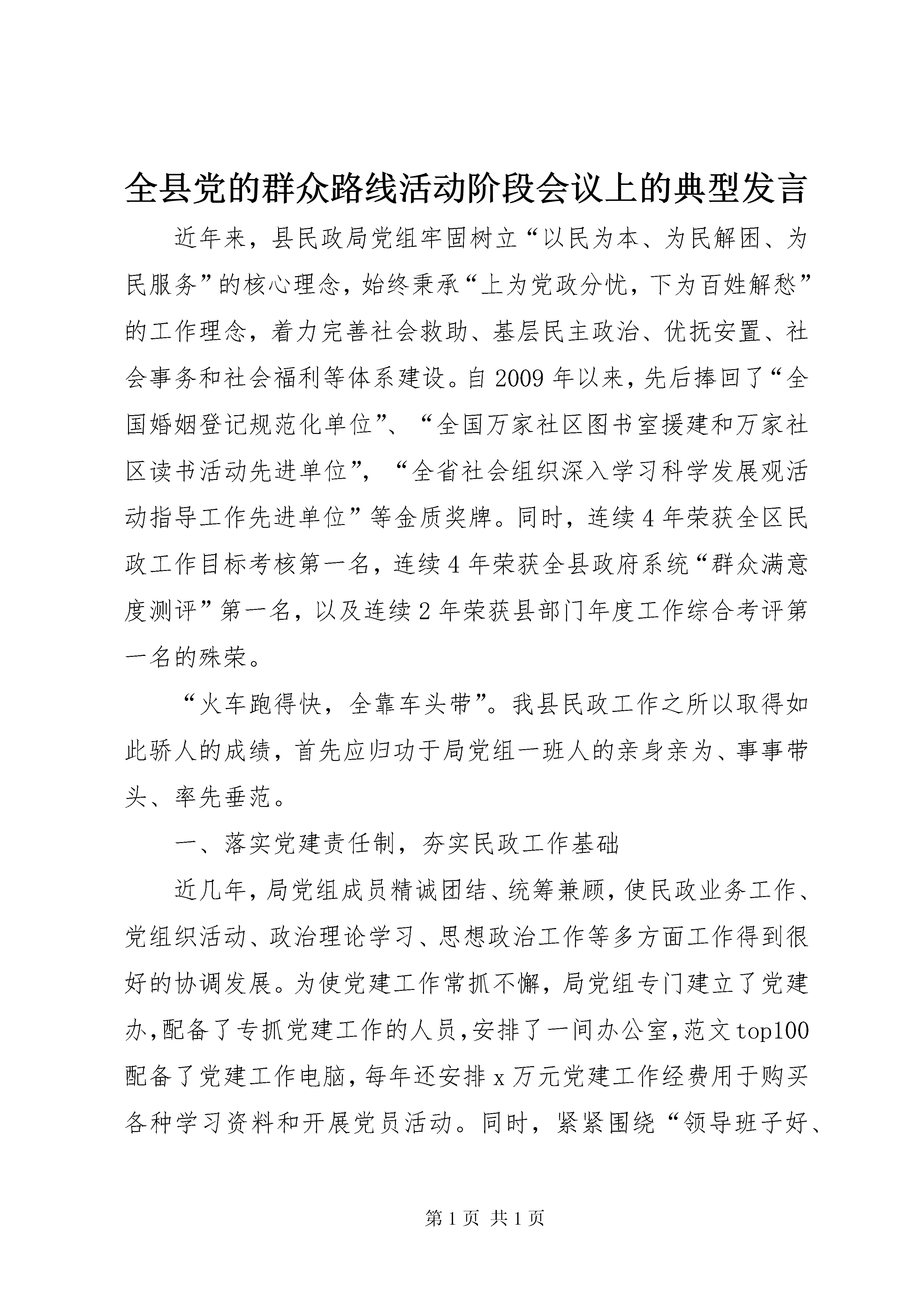 全县党的群众路线活动阶段会议上的典型发言

近年来，县民政局党组牢固树立“以民为本、为民解困、为民服务”的核心理念，始终秉承“上为党政分忧，下为百姓解愁”的工作理念，着力完善社会救助、基层民主政治、优抚安置、社会事务和社会福利等体系建设。自2009年以来，先后捧回了“全国婚姻登记规范化单位”、“全国万家社区图书室援建和万家社区读书活动先进单位”，“全省社会组织深入学习科学发展观活动指导工作先进单位”等金质奖牌。同时，连续4年荣获全区民政工作目标考核第一名，连续4年荣获全县政府系统“群众满意度测评”第一名，以及连续2年荣获县部门年度工作综合考评第一名的殊荣。

“火车跑得快，全靠车头带”。我县民政工作之所以取得如此骄人的成绩，首先应归功于局党组一班人的亲身亲为、事事带头、率先垂范。

一、落实党建责任制，夯实民政工作基础

近几年，局党组成员精诚团结、统筹兼顾，使民政业务工作、党组织活动、政治理论学习、思想政治工作等多方面工作得到很好的协调发展。为使党建工作常抓不懈，局党组专门建立了党建办，配备了专抓党建工作的人员，安排了一间办公室，范文top100配备了党建工作电脑，每年还安排x万元党建工作经费用于购买各种学习资料和开展党员活动。同时，紧紧围绕“领导班子好、

第1页 共1页